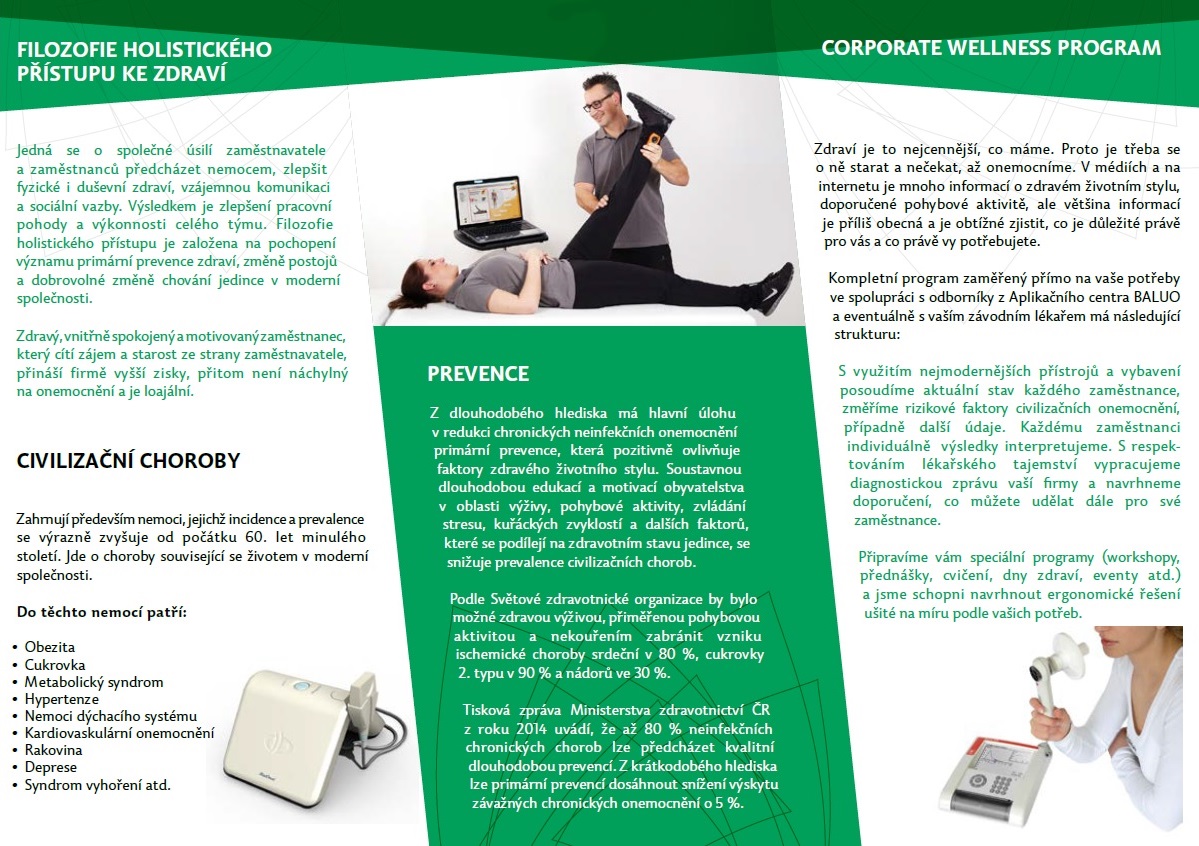 FILOZOFIE HOLISTICKÉHO PŘÍSTUPU KE ZDRAVÍ

Jedná se o společné úsilí zaměstnavatele a zaměstnanců předcházet nemocem, zlepšit fyzické i duševní zdraví, vzájemnou komunikaci a sociální vazby. Výsledkem je zlepšení pracovní pohody a výkonnosti celého týmu. Filozofie holistického přístupu je založena na pochopení významu primární prevence zdraví, změně postojů a dobrovolné změně chování jedince v moderní společnosti.

Zdravý, vnitřně spokojený a motivovaný zaměstnanec, který cítí zájem a starost ze strany zaměstnavatele, přináší firmě vyšší zisky, přitom není náchylný na onemocnění a je loajální.

CIVILIZAČNÍ CHOROBY

Zahrnují především nemoci, jejichž incidence a prevalence se výrazně zvyšuje od počátku 60. let minulého století. Jde o choroby související se životem v moderní společnosti.

Do těchto nemocí patří:

• Obezita
• Cukrovka
• Metabolický syndrom
• Hypertenze
• Nemoci dýchacího systému
• Kardiovaskulární onemocnění
• Rakovina
• Deprese
• Syndrom vyhoření atd.

PREVENCE

Z dlouhodobého hlediska má hlavní úlohu v redukci chronických neinfekčních onemocnění primární prevence, která pozitivně ovlivňuje faktory zdravého životního stylu. Soustavnou dlouhodobou edukací a motivací obyvatelstva v oblasti výživy, pohybové aktivity, zvládání stresu, kuřáckých zvyklostí a dalších faktorů, které se podílejí na zdravotním stavu jedince, se snižuje prevalence civilizačních chorob.

Podle Světové zdravotnické organizace by bylo možné zdravou výživou, přiměřenou pohybovou aktivitou a nekouřením zabránit vzniku ischemické choroby srdeční v 80 %, cukrovky 2. typu v 90 % a nádorů ve 30 %.

Tisková zpráva Ministerstva zdravotnictví ČR z roku 2014 uvádí, že až 80 % neinfekčních chronických chorob lze předcházet kvalitní dlouhodobou prevencí. Z krátkodobého hlediska lze primární prevencí dosáhnout snížení výskytu závažných chronických onemocnění o 5 %.

CORPORATE WELLNESS PROGRAM

Zdraví je to nejcennější, co máme. Proto je třeba se o ně starat a nečekat, až onemocníme. V médiích a na internetu je mnoho informací o zdravém životním stylu, doporučené pohybové aktivitě, ale většina informací je příliš obecná a je obtížné zjistit, co je důležité právě pro vás a co právě vy potřebujete.

Kompletní program zaměřený přímo na vaše potřeby ve spolupráci s odborníky z Aplikačního centra BALUO a eventuálně s vaším závodním lékařem má následující strukturu:

S využitím nejmodernějších přístrojů a vybavení posoudíme aktuální stav každého zaměstnance, změříme rizikové faktory civilizačních onemocnění, případně další údaje. Každému zaměstnanci individuálně výsledky interpretujeme. S respektováním lékařského tajemství vypracujeme diagnostickou zprávu vaší firmy a navrhneme doporučení, co můžete udělat dále pro své zaměstnance.

Připravíme vám speciální programy (workshopy, přednášky, cvičení, dny zdraví, eventy atd.) a jsme schopni navrhnout ergonomické řešení ušité na míru podle vašich potřeb.